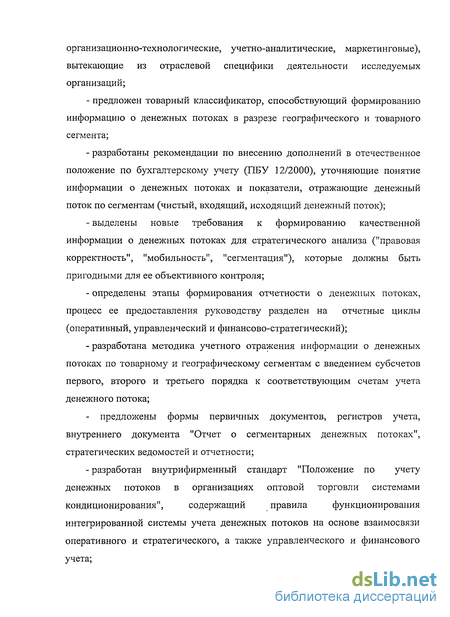 организационно-технологические, учетно-аналитические, маркетинговые), вытекающие из отраслевой специфики деятельности исследуемых организаций;

- предложен товарный классификатор, способствующий формированию информацию о денежных потоках в разрезе географического и товарного сегмента;

- разработаны рекомендации по внесению дополнений в отечественное положение по бухгалтерскому учету (ПБУ 12/2000), уточняющие понятие информации о денежных потоках и показатели, отражающие денежный поток по сегментам (чистый, входящий, исходящий денежный поток);

- выделены новые требования к формированию качественной информации о денежных потоках для стратегического анализа ("правовая корректность", "мобильность", "сегментация"), которые должны быть пригодными для ее объективного контроля;

- определены этапы формирования отчетности о денежных потоках, процесс ее предоставления руководству разделен на отчетные циклы (оперативный, управленческий и финансово-стратегический);

- разработана методика учетного отражения информации о денежных потоках по товарному и географическому сегментам с введением субсчетов первого, второго и третьего порядка к соответствующим счетам учета денежного потока;

- предложены формы первичных документов, регистров учета, внутреннего документа "Отчет о сегментарных денежных потоках", стратегических ведомостей и отчетности;

- разработан внутрифирменный стандарт "Положение по учету денежных потоков в организациях оптовой торговли системами кондиционирования", содержащий правила функционирования интегрированной системы учета денежных потоков на основе взаимосвязи оперативного и стратегического, а также управленческого и финансового учета;

dsLib.net
библиотека диссертаций